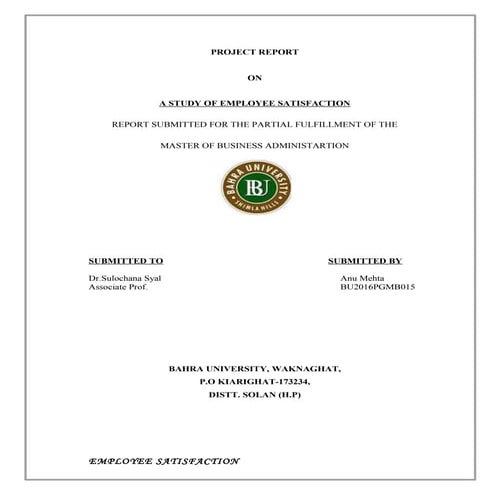 PROJECT REPORT

ON

A STUDY OF EMPLOYEE SATISFACTION

REPORT SUBMITTED FOR THE PARTIAL FULFILLMENT OF THE

MASTER OF BUSINESS ADMINISTARTION

BAHRA UNIVERSITY
BU
SHIMLA HILLS

SUBMITTED TO

Dr.Sulochana Syal
Associate Prof.

SUBMITTED BY

Anu Mehta
BU2016PGMB015

BAHRA UNIVERSITY, WAKNAGHAT,
P.O KIARIGHAT-173234,
DISTT. SOLAN (H.P)

EMPLOYEE SATISFACTION